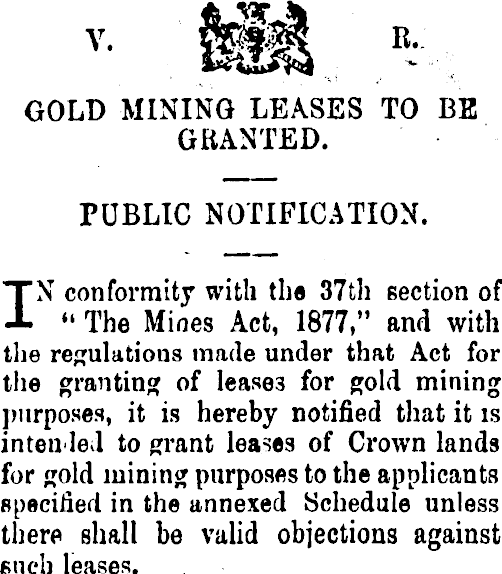 V. R.

GOLD MINING LEASES TO BE GRANTED.

PUBLIC NOTIFICATION.

IN conformity with the 37th section of "The Mines Act, 1877," and with the regulations made under that Act for the granting of leases for gold mining purposes, it is hereby notified that it is intended to grant leases of Crown lands for gold mining purposes to the applicants specified in the annexed Schedule unless there shall be valid objections against such leases.